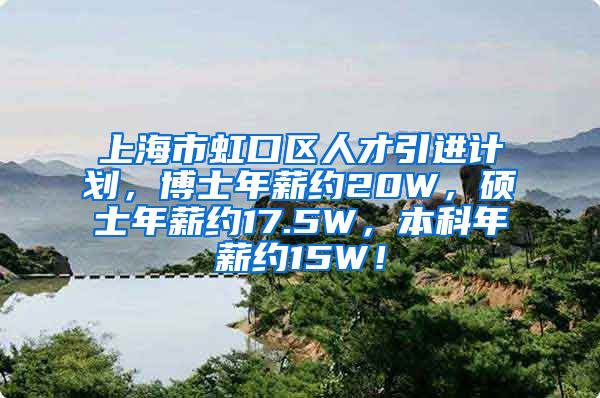 上海市虹口区人才引进计划，博士年薪约20W，硕士年薪约17.5W，本科年薪约15W！